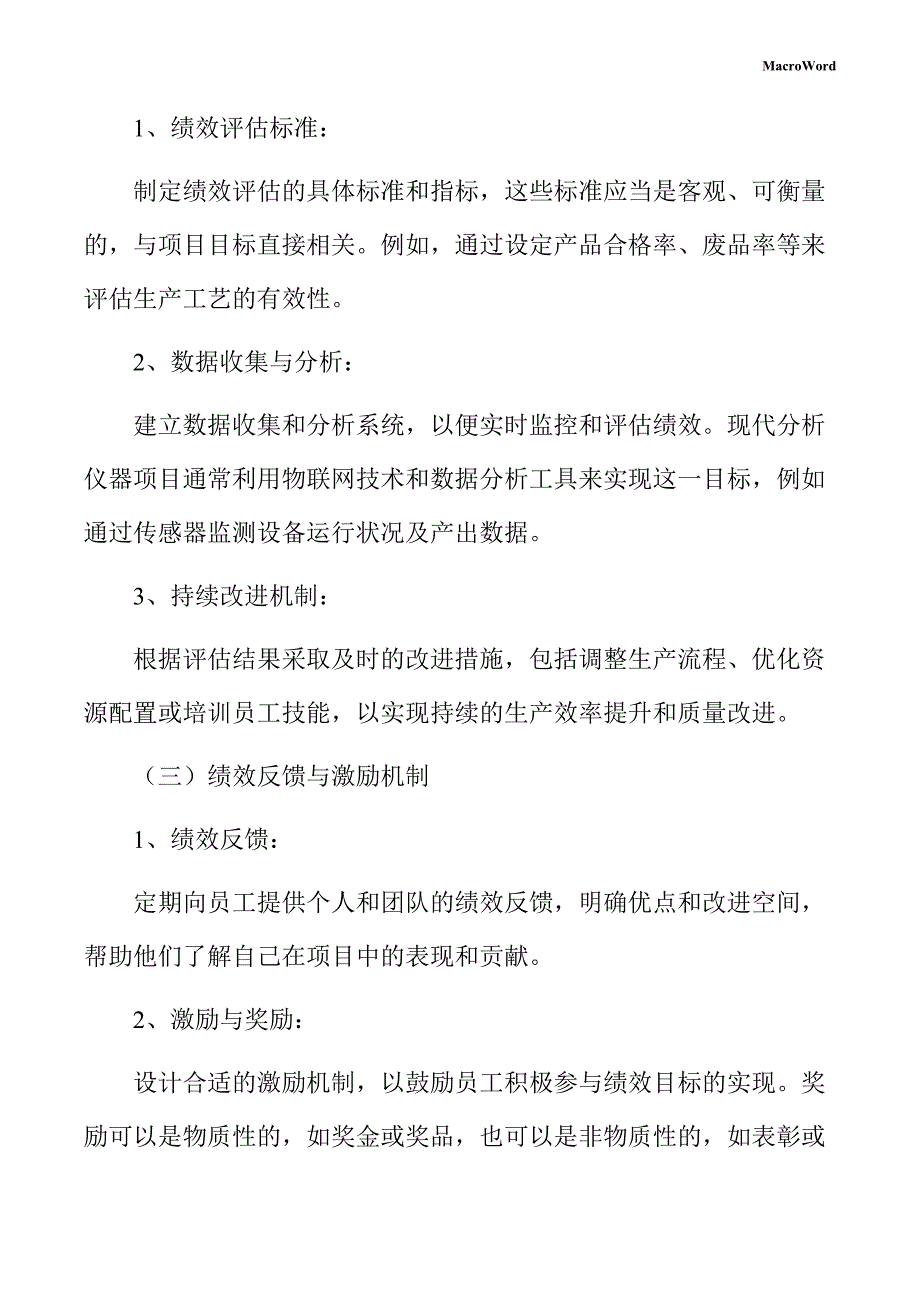 MacroWord

1、绩效评估标准：

制定绩效评估的具体标准和指标，这些标准应当是客观、可衡量的，与项目目标直接相关。例如，通过设定产品合格率、废品率等来评估生产工艺的有效性。

2、数据收集与分析：

建立数据收集和分析系统，以便实时监控和评估绩效。现代分析仪器项目通常利用物联网技术和数据分析工具来实现这一目标，例如通过传感器监测设备运行状况及产出数据。

3、持续改进机制：

根据评估结果采取及时的改进措施，包括调整生产流程、优化资源配置或培训员工技能，以实现持续的生产效率提升和质量改进。

（三）绩效反馈与激励机制

1、绩效反馈：

定期向员工提供个人和团队的绩效反馈，明确优点和改进空间，帮助他们了解自己在项目中的表现和贡献。

2、激励与奖励：

设计合适的激励机制，以鼓励员工积极参与绩效目标的实现。奖励可以是物质性的，如奖金或奖品，也可以是非物质性的，如表彰或